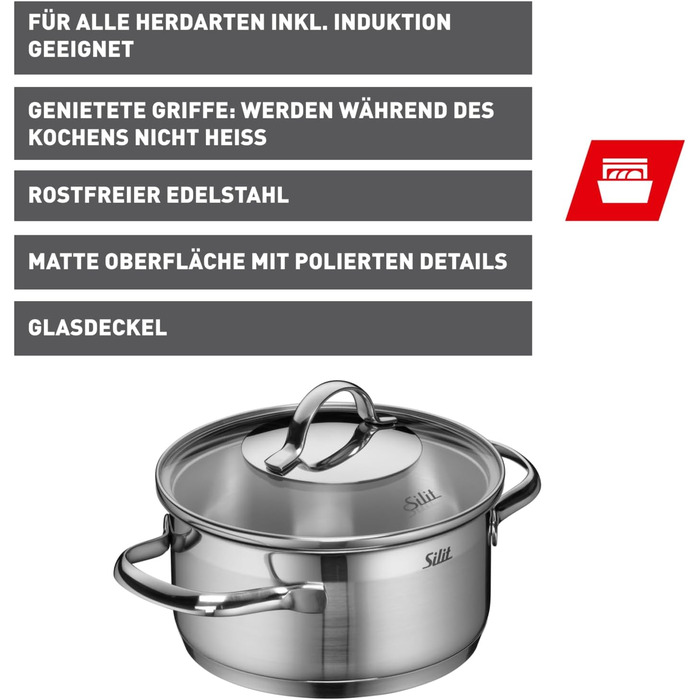 FÜR ALLE HERDARTEN INKL. INDUKTION GEEIGNET

GENIETETE GRIFFE: WERDEN WÄHREND DES KOCHENS NICHT HEISS

ROSTFREIER EDELSTAHL

MATTE OBERFLÄCHE MIT POLIERTEN DETAILS

GLASDECKEL

Silit

Silit